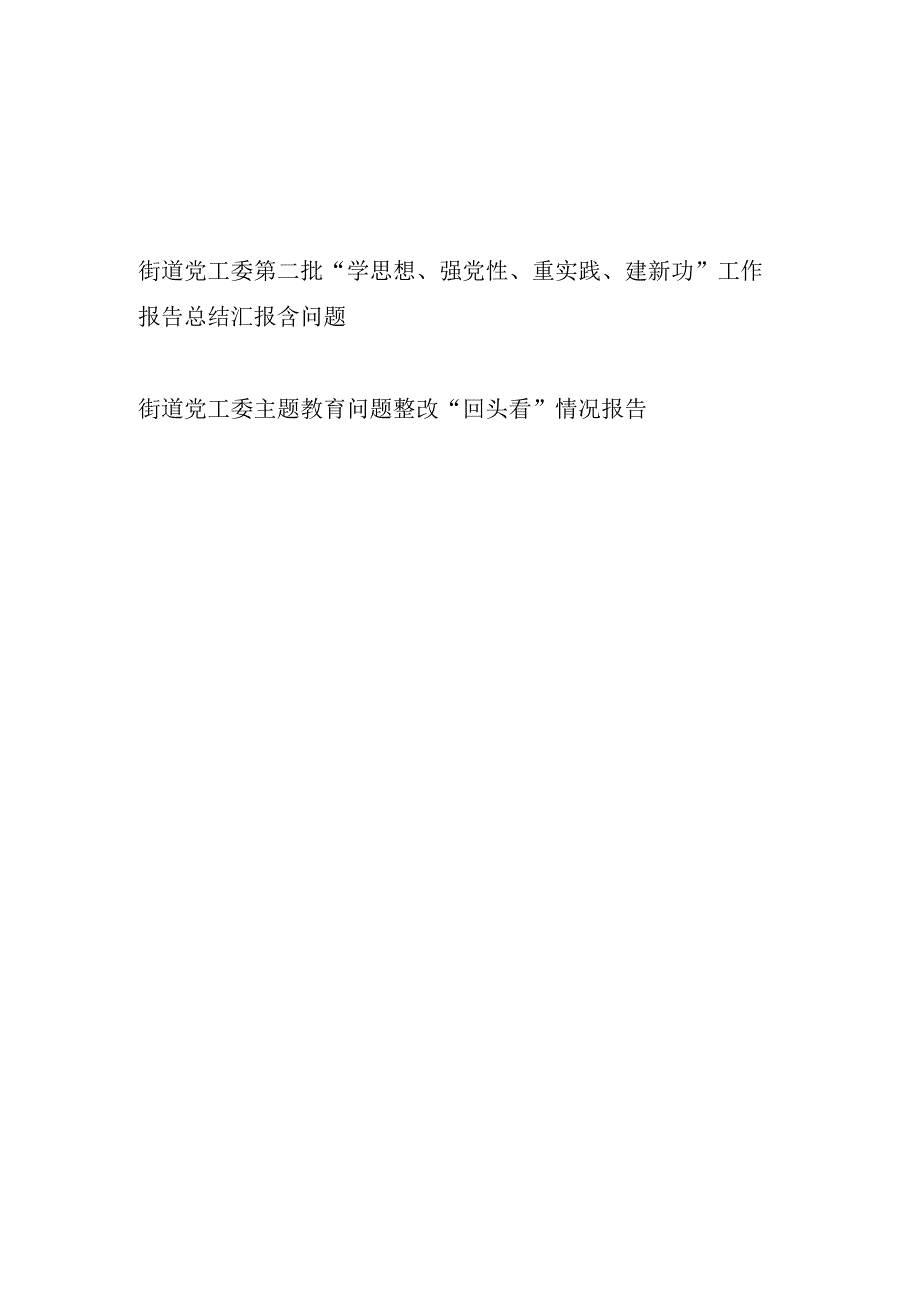 街道党工委第二批“学思想、强党性、重实践、建新功”工作报告总结汇报含问题

街道党工委主题教育问题整改“回头看”情况报告